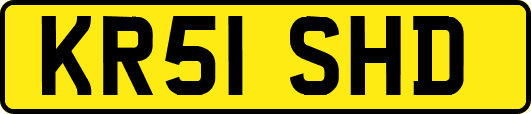 KR51 SHD